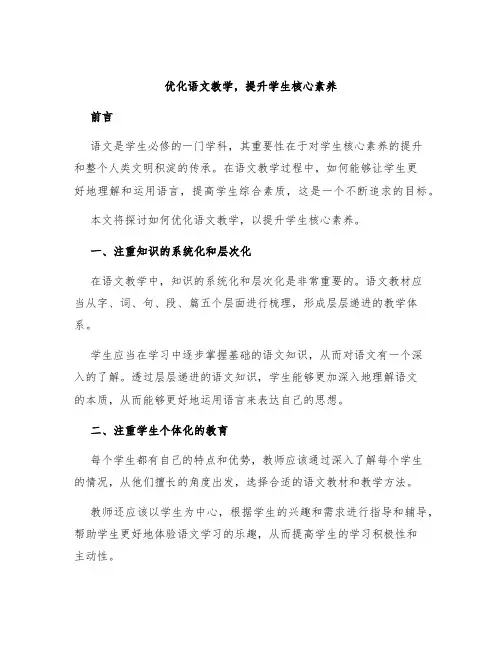 优化语文教学，提升学生核心素养

前言

语文是学生必修的一门学科，其重要性在于对学生核心素养的提升和整个人类文明积淀的传承。在语文教学过程中，如何能够让学生更好地理解和运用语言，提高学生综合素质，这是一个不断追求的目标。

本文将探讨如何优化语文教学，以提升学生核心素养。

一、注重知识的系统化和层次化

在语文教学中，知识的系统化和层次化是非常重要的。语文教材应当从字、词、句、段、篇五个层面进行梳理，形成层层递进的教学体系。

学生应当在学习中逐步掌握基础的语文知识，从而对语文有一个深入的了解。透过层层递进的语文知识，学生能够更加深入地理解语文的本质，从而能够更好地运用语言来表达自己的思想。

二、注重学生个体化的教育

每个学生都有自己的特点和优势，教师应该通过深入了解每个学生的情况，从他们擅长的角度出发，选择合适的语文教材和教学方法。

教师还应该以学生为中心，根据学生的兴趣和需求进行指导和辅导，帮助学生更好地体验语文学习的乐趣，从而提高学生的学习积极性和主动性。